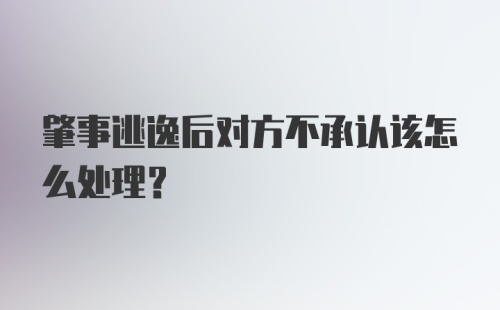 肇事逃逸后对方不承认该怎么处理?